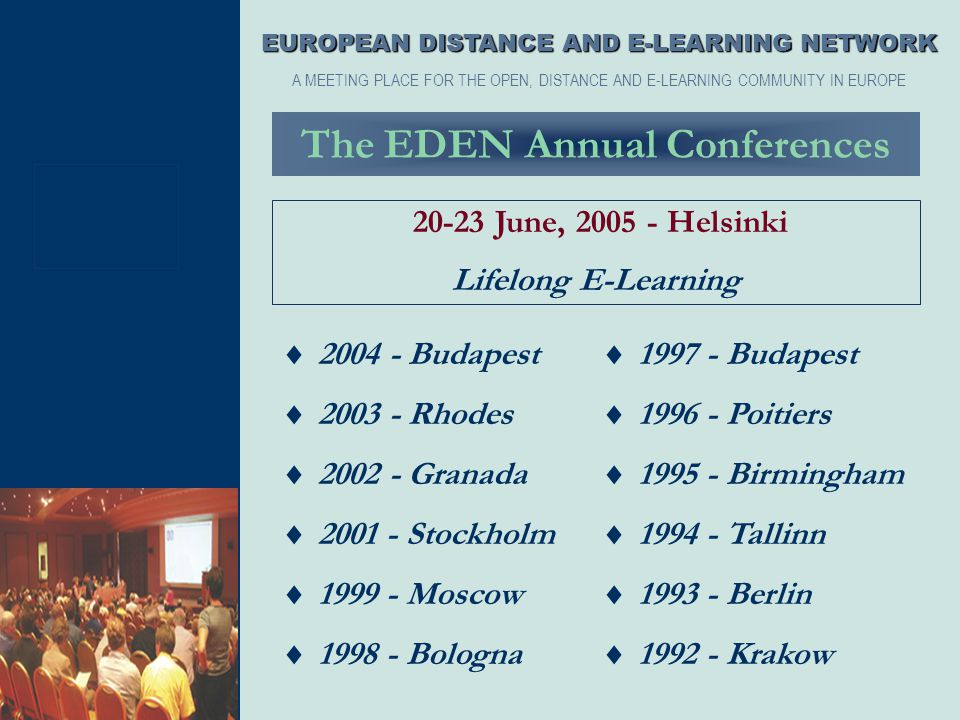 EUROPEAN DISTANCE AND E-LEARNING NETWORK

A MEETING PLACE FOR THE OPEN, DISTANCE AND E-LEARNING COMMUNITY IN EUROPE

The EDEN Annual Conferences

20-23 June, 2005 - Helsinki

Lifelong E-Learning

♦ 2004 - Budapest
♦ 2003 - Rhodes
♦ 2002 - Granada
♦ 2001 - Stockholm
♦ 1999 - Moscow
♦ 1998 - Bologna

♦ 1997 - Budapest
♦ 1996 - Poitiers
♦ 1995 - Birmingham
♦ 1994 - Tallinn
♦ 1993 - Berlin
♦ 1992 - Krakow